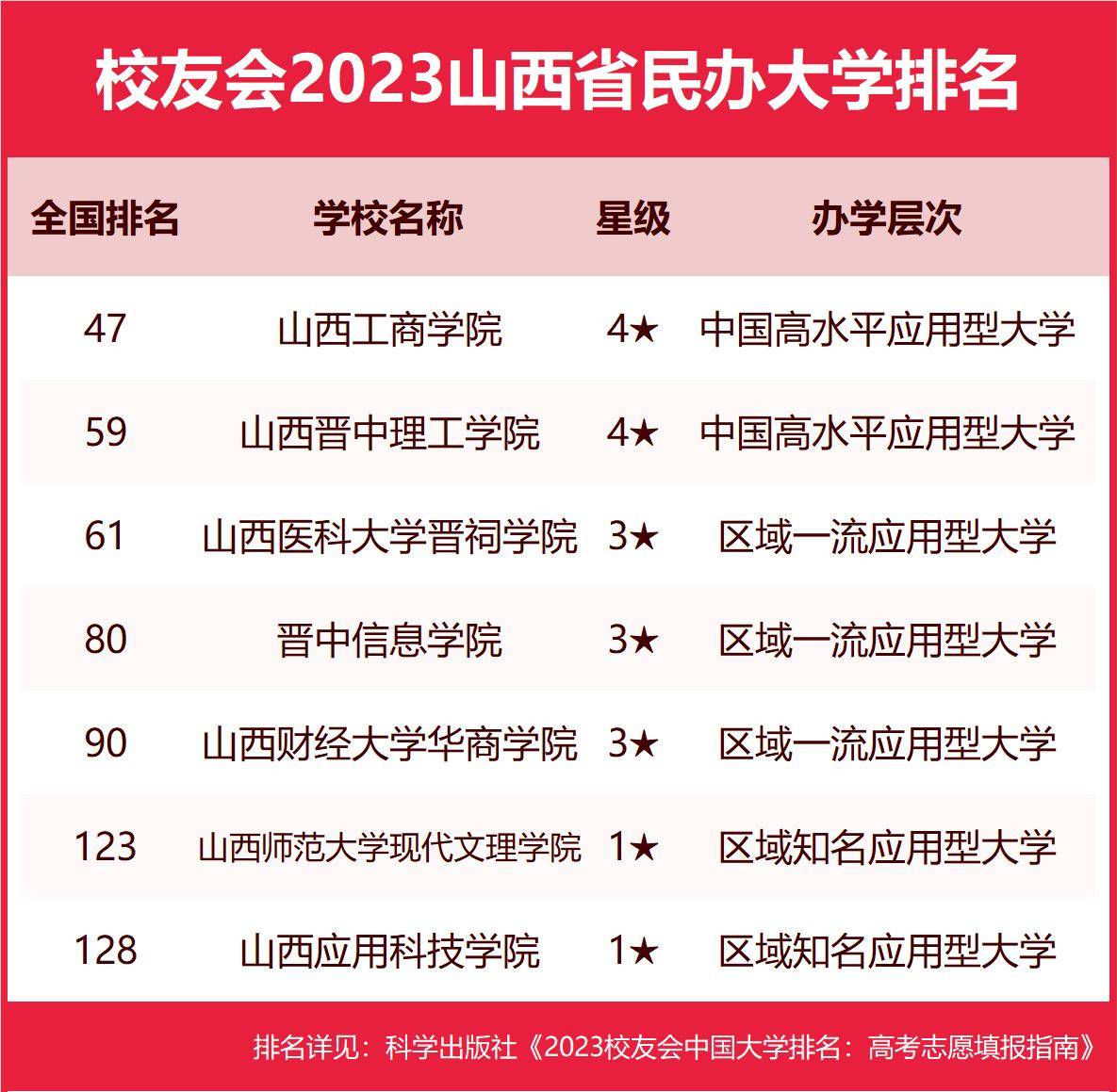 校友会2023山西省民办大学排名

| 全国排名 | 学校名称 | 星级 | 办学层次 |
|---|---|---|---|
| 47 | 山西工商学院 | 4★ | 中国高水平应用型大学 |
| 59 | 山西晋中理工学院 | 4★ | 中国高水平应用型大学 |
| 61 | 山西医科大学晋祠学院 | 3★ | 区域一流应用型大学 |
| 80 | 晋中信息学院 | 3★ | 区域一流应用型大学 |
| 90 | 山西财经大学华商学院 | 3★ | 区域一流应用型大学 |
| 123 | 山西师范大学现代文理学院 | 1★ | 区域知名应用型大学 |
| 128 | 山西应用科技学院 | 1★ | 区域知名应用型大学 |

排名详见：科学出版社《2023校友会中国大学排名：高考志愿填报指南》